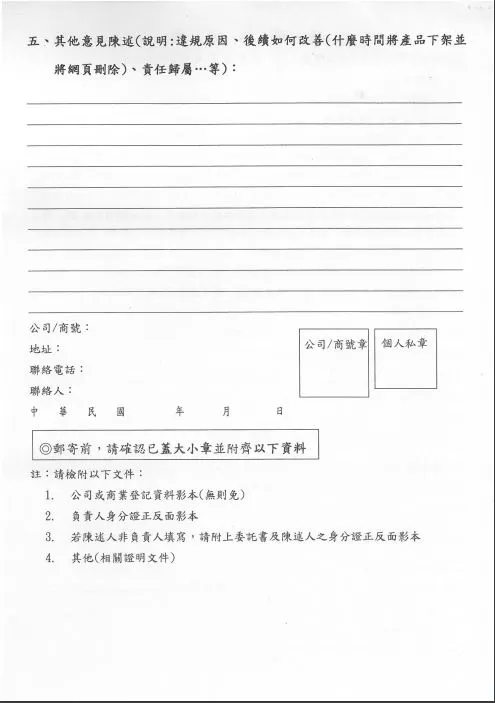 五、其他意見陳述(說明:違規原因、後續如何改善(什麼時間將產品下架並將網頁刪除)、責任歸屬…等):

公司/商號:
地址:
聯絡電話:
聯絡人:
中 華 民 國 年 月 日

公司/商號章

個人私章

◎郵寄前,請確認已蓋大小章並附齊以下資料

註:請檢附以下文件:
1. 公司或商業登記資料影本(無則免)
2. 負責人身分證正反面影本
3. 若陳述人非負責人填寫,請附上委託書及陳述人之身分證正反面影本
4. 其他(相關證明文件)